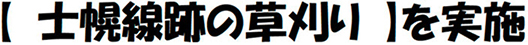 【 士幌線跡の草刈り 】を実施